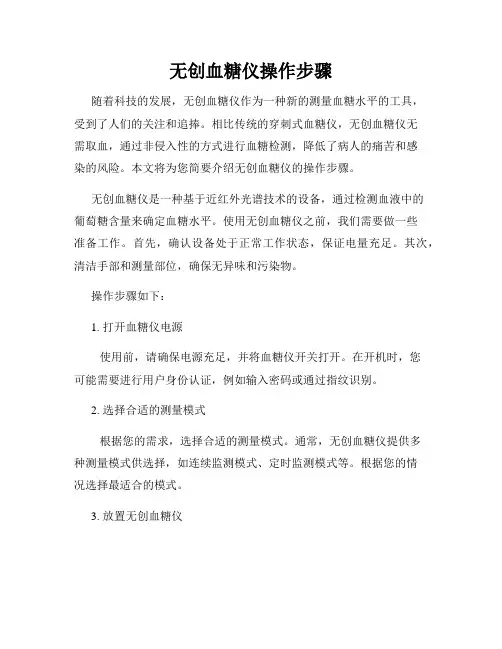 无创血糖仪操作步骤

随着科技的发展，无创血糖仪作为一种新的测量血糖水平的工具，受到了人们的关注和追捧。相比传统的穿刺式血糖仪，无创血糖仪无需取血，通过非侵入性的方式进行血糖检测，降低了病人的痛苦和感染的风险。本文将为您简要介绍无创血糖仪的操作步骤。

无创血糖仪是一种基于近红外光谱技术的设备，通过检测血液中的葡萄糖含量来确定血糖水平。使用无创血糖仪之前，我们需要做一些准备工作。首先，确认设备处于正常工作状态，保证电量充足。其次，清洁手部和测量部位，确保无异味和污染物。

操作步骤如下：

1. 打开血糖仪电源

使用前，请确保电源充足，并将血糖仪开关打开。在开机时，您可能需要进行用户身份认证，例如输入密码或通过指纹识别。

2. 选择合适的测量模式

根据您的需求，选择合适的测量模式。通常，无创血糖仪提供多种测量模式供选择，如连续监测模式、定时监测模式等。根据您的情况选择最适合的模式。

3. 放置无创血糖仪